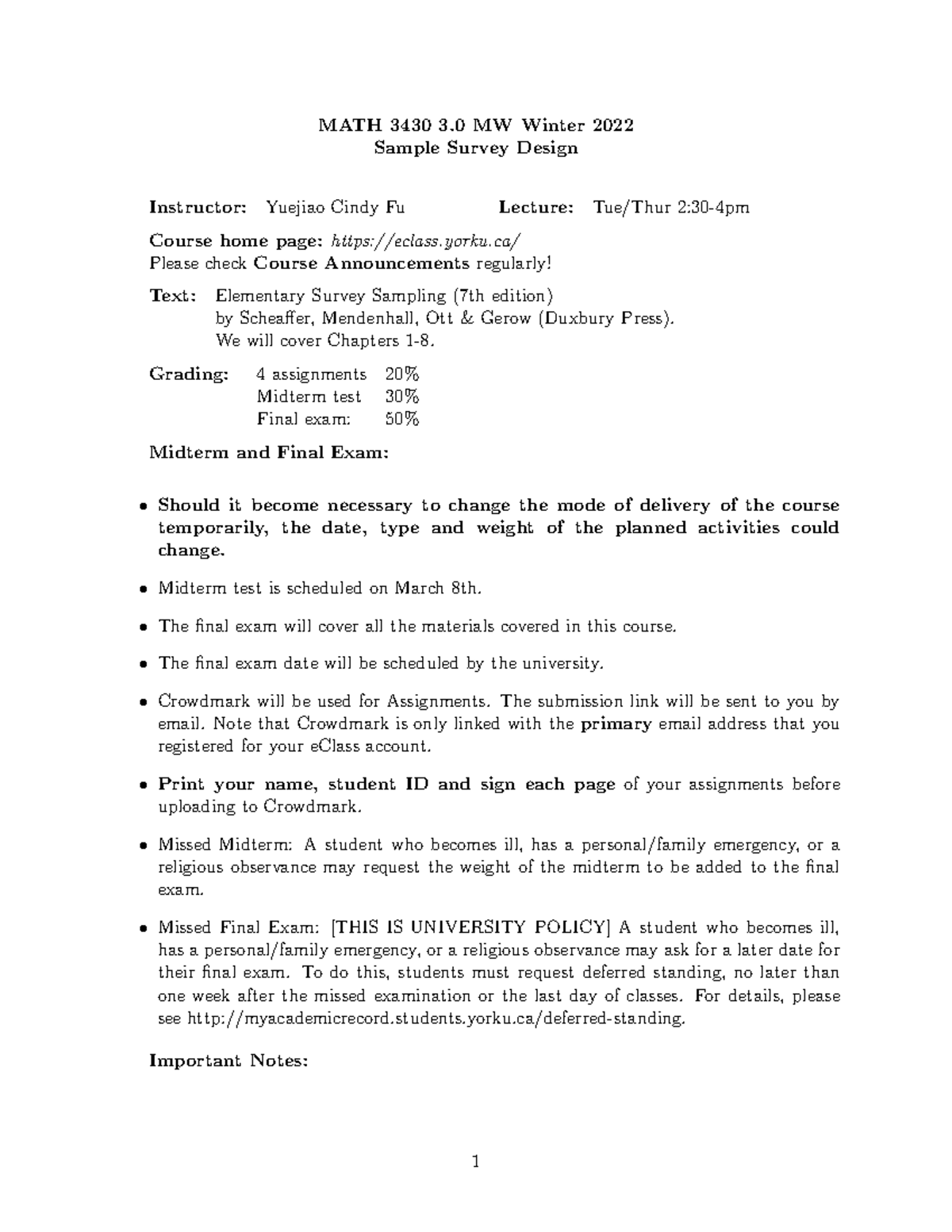 MATH 3430 3.0 MW Winter 2022
Sample Survey Design

Instructor: Yuejiao Cindy Fu Lecture: Tue/Thur 2:30-4pm

Course home page: https://eclass.yorku.ca/
Please check Course Announcements regularly!

Text: Elementary Survey Sampling (7th edition)
by Scheaffer, Mendenhall, Ott & Gerow (Duxbury Press).
We will cover Chapters 1-8.

Grading: 4 assignments 20%
Midterm test 30%
Final exam: 50%

Midterm and Final Exam:

• Should it become necessary to change the mode of delivery of the course temporarily, the date, type and weight of the planned activities could change.

• Midterm test is scheduled on March 8th.

• The final exam will cover all the materials covered in this course.

• The final exam date will be scheduled by the university.

• Crowdmark will be used for Assignments. The submission link will be sent to you by email. Note that Crowdmark is only linked with the primary email address that you registered for your eClass account.

• Print your name, student ID and sign each page of your assignments before uploading to Crowdmark.

• Missed Midterm: A student who becomes ill, has a personal/family emergency, or a religious observance may request the weight of the midterm to be added to the final exam.

• Missed Final Exam: [THIS IS UNIVERSITY POLICY] A student who becomes ill, has a personal/family emergency, or a religious observance may ask for a later date for their final exam. To do this, students must request deferred standing, no later than one week after the missed examination or the last day of classes. For details, please see http://myacademicrecord.students.yorku.ca/deferred-standing.

Important Notes:

1